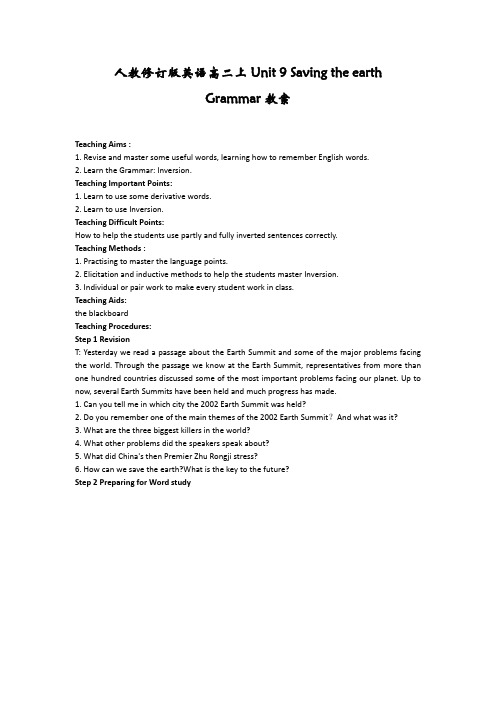 人教修订版英语高二上 Unit 9 Saving the earth

Grammar 教案

Teaching Aims :
1. Revise and master some useful words, learning how to remember English words.
2. Learn the Grammar: Inversion.
Teaching Important Points:
1. Learn to use some derivative words.
2. Learn to use Inversion.
Teaching Difficult Points:
How to help the students use partly and fully inverted sentences correctly.
Teaching Methods :
1. Practising to master the language points.
2. Elicitation and inductive methods to help the students master Inversion.
3. Individual or pair work to make every student work in class.
Teaching Aids:
the blackboard
Teaching Procedures:
Step 1 Revision
T: Yesterday we read a passage about the Earth Summit and some of the major problems facing the world. Through the passage we know at the Earth Summit, representatives from more than one hundred countries discussed some of the most important problems facing our planet. Up to now, several Earth Summits have been held and much progress has made.
1. Can you tell me in which city the 2002 Earth Summit was held?
2. Do you remember one of the main themes of the 2002 Earth Summit？ And what was it?
3. What are the three biggest killers in the world?
4. What other problems did the speakers speak about?
5. What did China's then Premier Zhu Rongji stress?
6. How can we save the earth?What is the key to the future?
Step 2 Preparing for Word study